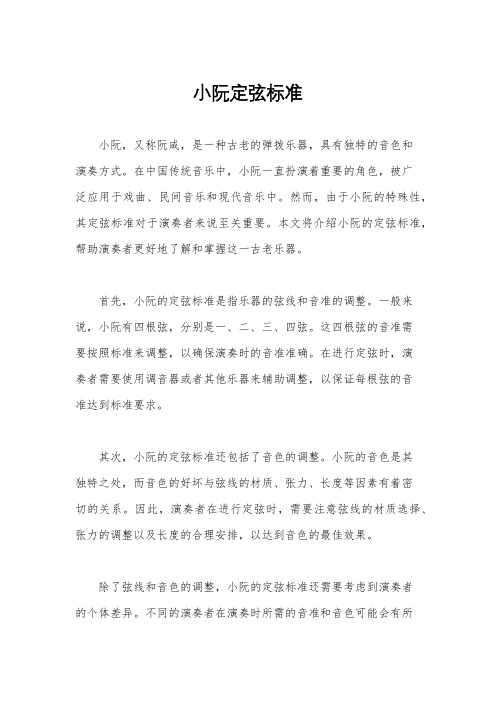 小阮定弦标准

小阮，又称阮咸，是一种古老的弹拨乐器，具有独特的音色和演奏方式。在中国传统音乐中，小阮一直扮演着重要的角色，被广泛应用于戏曲、民间音乐和现代音乐中。然而，由于小阮的特殊性，其定弦标准对于演奏者来说至关重要。本文将介绍小阮的定弦标准，帮助演奏者更好地了解和掌握这一古老乐器。

首先，小阮的定弦标准是指乐器的弦线和音准的调整。一般来说，小阮有四根弦，分别是一、二、三、四弦。这四根弦的音准需要按照标准来调整，以确保演奏时的音准准确。在进行定弦时，演奏者需要使用调音器或者其他乐器来辅助调整，以保证每根弦的音准达到标准要求。

其次，小阮的定弦标准还包括了音色的调整。小阮的音色是其独特之处，而音色的好坏与弦线的材质、张力、长度等因素有着密切的关系。因此，演奏者在进行定弦时，需要注意弦线的材质选择、张力的调整以及长度的合理安排，以达到音色的最佳效果。

除了弦线和音色的调整，小阮的定弦标准还需要考虑到演奏者的个体差异。不同的演奏者在演奏时所需的音准和音色可能会有所